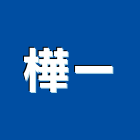 樺一